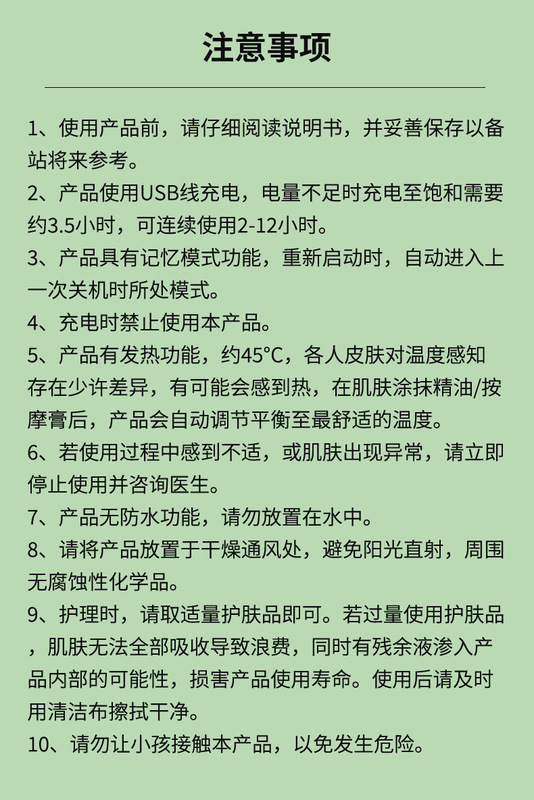 注意事项

1、使用产品前，请仔细阅读说明书，并妥善保存以备站将来参考。

2、产品使用USB线充电，电量不足时充电至饱和需要约3.5小时，可连续使用2-12小时。

3、产品具有记忆模式功能，重新启动时，自动进入上一次关机时所处模式。

4、充电时禁止使用本产品。

5、产品有发热功能，约45°C，各人皮肤对温度感知存在少许差异，有可能会感到热，在肌肤涂抹精油/按摩膏后，产品会自动调节平衡至最舒适的温度。

6、若使用过程中感到不适，或肌肤出现异常，请立即停止使用并咨询医生。

7、产品无防水功能，请勿放置在水中。

8、请将产品放置于干燥通风处，避免阳光直射，周围无腐蚀性化学品。

9、护理时，请取适量护肤品即可。若过量使用护肤品，肌肤无法全部吸收导致浪费，同时有残余液渗入产品内部的可能性，损害产品使用寿命。使用后请及时用清洁布擦拭干净。

10、请勿让小孩接触本产品，以免发生危险。